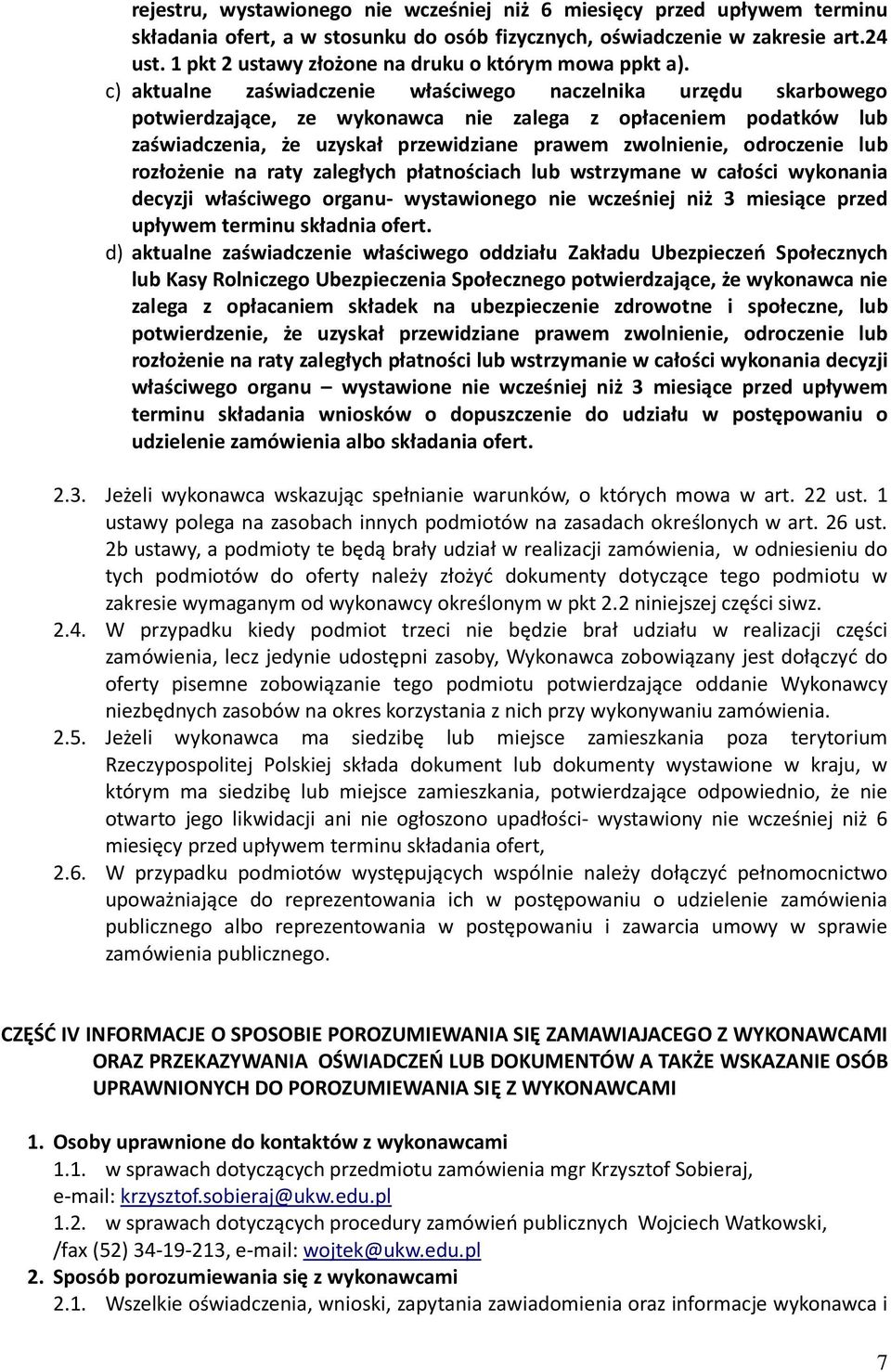 rejestru, wystawionego nie wcześniej niż 6 miesięcy przed upływem terminu składania ofert, a w stosunku do osób fizycznych, oświadczenie w zakresie art.24 ust. 1 pkt 2 ustawy złożone na druku o którym mowa ppkt a).

c) aktualne zaświadczenie właściwego naczelnika urzędu skarbowego potwierdzające, ze wykonawca nie zalega z opłaceniem podatków lub zaświadczenia, że uzyskał przewidziane prawem zwolnienie, odroczenie lub rozłożenie na raty zaległych płatnościach lub wstrzymane w całości wykonania decyzji właściwego organu- wystawionego nie wcześniej niż 3 miesiące przed upływem terminu składnia ofert.

d) aktualne zaświadczenie właściwego oddziału Zakładu Ubezpieczeń Społecznych lub Kasy Rolniczego Ubezpieczenia Społecznego potwierdzające, że wykonawca nie zalega z opłacaniem składek na ubezpieczenie zdrowotne i społeczne, lub potwierdzenie, że uzyskał przewidziane prawem zwolnienie, odroczenie lub rozłożenie na raty zaległych płatności lub wstrzymanie w całości wykonania decyzji właściwego organu – wystawione nie wcześniej niż 3 miesiące przed upływem terminu składania wniosków o dopuszczenie do udziału w postępowaniu o udzielenie zamówienia albo składania ofert.

2.3. Jeżeli wykonawca wskazując spełnianie warunków, o których mowa w art. 22 ust. 1 ustawy polega na zasobach innych podmiotów na zasadach określonych w art. 26 ust. 2b ustawy, a podmioty te będą brały udział w realizacji zamówienia, w odniesieniu do tych podmiotów do oferty należy złożyć dokumenty dotyczące tego podmiotu w zakresie wymaganym od wykonawcy określonym w pkt 2.2 niniejszej części siwz.

2.4. W przypadku kiedy podmiot trzeci nie będzie brał udziału w realizacji części zamówienia, lecz jedynie udostępni zasoby, Wykonawca zobowiązany jest dołączyć do oferty pisemne zobowiązanie tego podmiotu potwierdzające oddanie Wykonawcy niezbędnych zasobów na okres korzystania z nich przy wykonywaniu zamówienia.

2.5. Jeżeli wykonawca ma siedzibę lub miejsce zamieszkania poza terytorium Rzeczypospolitej Polskiej składa dokument lub dokumenty wystawione w kraju, w którym ma siedzibę lub miejsce zamieszkania, potwierdzające odpowiednio, że nie otwarto jego likwidacji ani nie ogłoszono upadłości- wystawiony nie wcześniej niż 6 miesięcy przed upływem terminu składania ofert,

2.6. W przypadku podmiotów występujących wspólnie należy dołączyć pełnomocnictwo upoważniające do reprezentowania ich w postępowaniu o udzielenie zamówienia publicznego albo reprezentowania w postępowaniu i zawarcia umowy w sprawie zamówienia publicznego.

CZĘŚĆ IV INFORMACJE O SPOSOBIE POROZUMIEWANIA SIĘ ZAMAWIAJACEGO Z WYKONAWCAMI ORAZ PRZEKAZYWANIA OŚWIADCZEŃ LUB DOKUMENTÓW A TAKŻE WSKAZANIE OSÓB UPRAWNIONYCH DO POROZUMIEWANIA SIĘ Z WYKONAWCAMI

1. Osoby uprawnione do kontaktów z wykonawcami
1.1. w sprawach dotyczących przedmiotu zamówienia mgr Krzysztof Sobieraj, e-mail: krzysztof.sobieraj@ukw.edu.pl
1.2. w sprawach dotyczących procedury zamówień publicznych Wojciech Watkowski, /fax (52) 34-19-213, e-mail: wojtek@ukw.edu.pl
2. Sposób porozumiewania się z wykonawcami
2.1. Wszelkie oświadczenia, wnioski, zapytania zawiadomienia oraz informacje wykonawca i

7